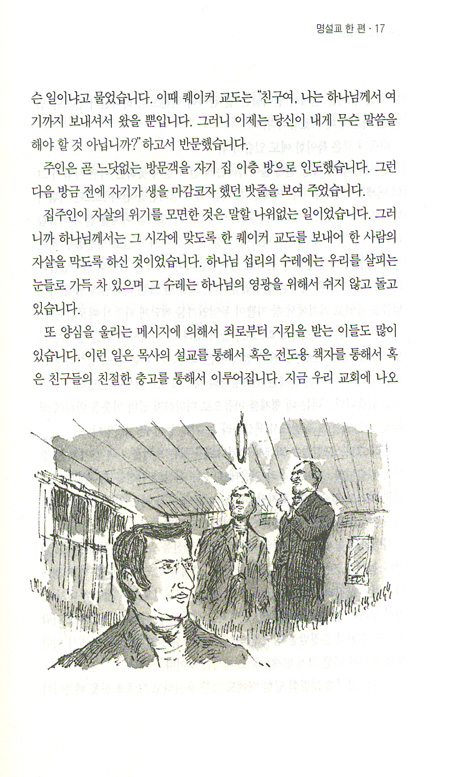 명설교 한 편 · 17

슨 일이냐고 물었습니다. 이때 퀘이커 교도는 "친구여, 나는 하나님께서 여기까지 보내셔서 왔을 뿐입니다. 그러니 이제는 당신이 내게 무슨 말씀을 해야 할 것 아닙니까?" 하고서 반문했습니다.

주인은 곧 느닷없는 방문객을 자기 집 이층 방으로 인도했습니다. 그런 다음 방금 전에 자기가 생을 마감코자 했던 밧줄을 보여 주었습니다.

집주인이 자살의 위기를 모면한 것은 말할 나위없는 일이었습니다. 그러니까 하나님께서는 그 시각에 맞도록 한 퀘이커 교도를 보내어 한 사람의 자살을 막도록 하신 것이었습니다. 하나님 섭리의 수레에는 우리를 살피는 눈들로 가득 차 있으며 그 수레는 하나님의 영광을 위해서 쉬지 않고 돌고 있습니다.

또 양심을 울리는 메시지에 의해서 죄로부터 지킴을 받는 이들도 많이 있습니다. 이런 일은 목사의 설교를 통해서 혹은 전도용 책자를 통해서 혹은 친구들의 친절한 충고를 통해서 이루어집니다. 지금 우리 교회에 나오